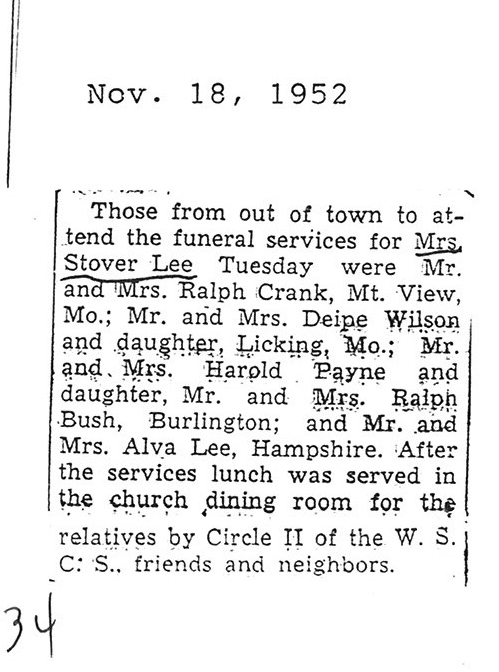 Nov. 18, 1952

Those from out of town to attend the funeral services for Mrs. Stover Lee Tuesday were Mr. and Mrs. Ralph Crank, Mt. View, Mo.; Mr. and Mrs. Deipe Wilson and daughter, Licking, Mo.; Mr. and Mrs. Harold Payne and daughter, Mr. and Mrs. Ralph Bush, Burlington; and Mr. and Mrs. Alva Lee, Hampshire. After the services lunch was served in the church dining room for the relatives by Circle II of the W. S. C. S., friends and neighbors.

34